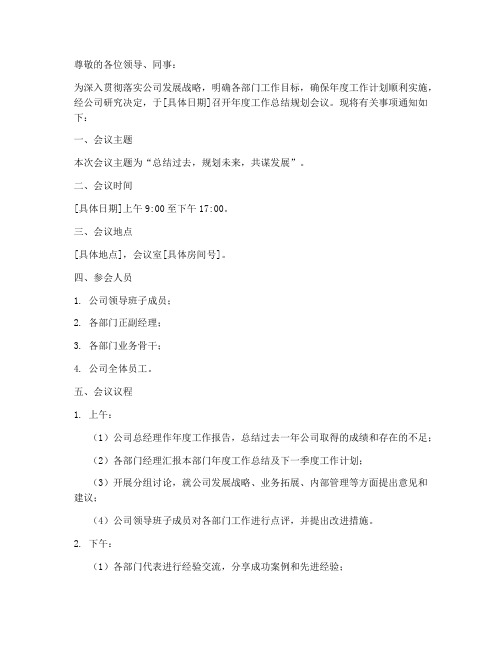 尊敬的各位领导、同事：

为深入贯彻落实公司发展战略，明确各部门工作目标，确保年度工作计划顺利实施，经公司研究决定，于[具体日期]召开年度工作总结规划会议。现将有关事项通知如下：

一、会议主题

本次会议主题为“总结过去，规划未来，共谋发展”。

二、会议时间

[具体日期]上午 9:00 至下午 17:00。

三、会议地点

[具体地点]，会议室[具体房间号]。

四、参会人员

1. 公司领导班子成员；

2. 各部门正副经理；

3. 各部门业务骨干；

4. 公司全体员工。

五、会议议程

1. 上午：

（1）公司总经理作年度工作报告，总结过去一年公司取得的成绩和存在的不足；

（2）各部门经理汇报本部门年度工作总结及下一季度工作计划；

（3）开展分组讨论，就公司发展战略、业务拓展、内部管理等方面提出意见和建议；

（4）公司领导班子成员对各部门工作进行点评，并提出改进措施。

2. 下午：

（1）各部门代表进行经验交流，分享成功案例和先进经验；